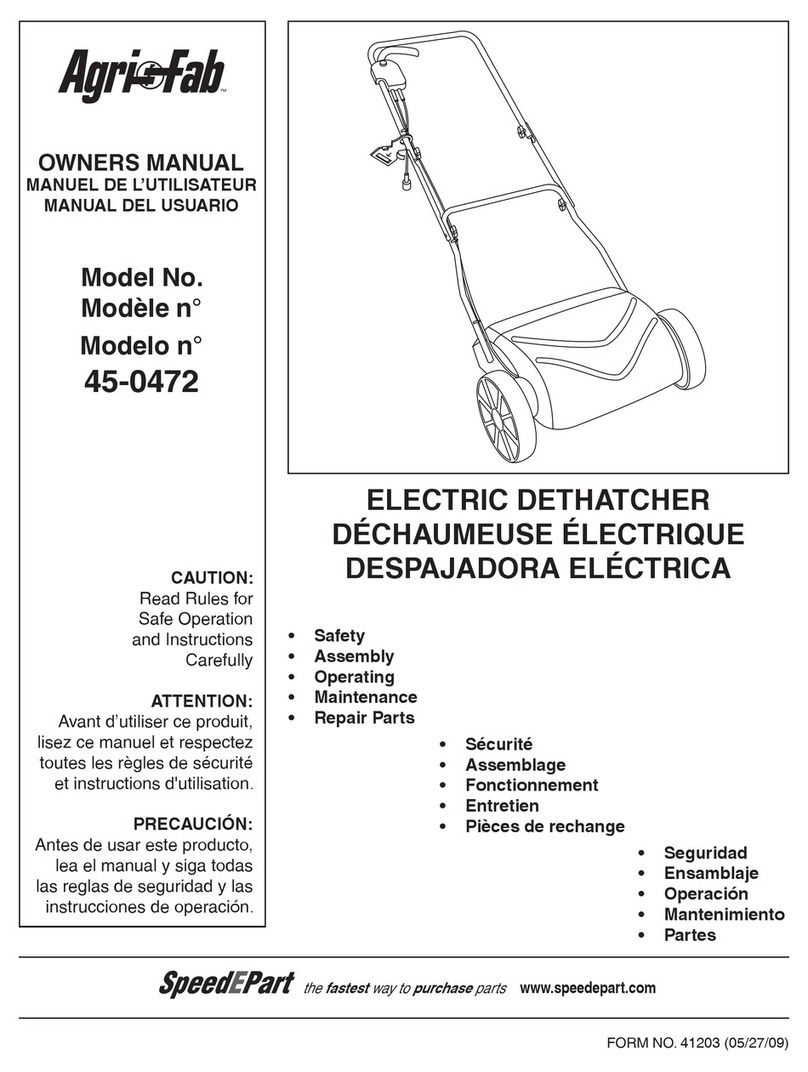 Agri-Fab™

OWNERS MANUAL
MANUEL DE L'UTILISATEUR
MANUAL DEL USUARIO

Model No.
Modèle n°
Modelo n°
45-0472

CAUTION:
Read Rules for Safe Operation and Instructions Carefully

ATTENTION:
Avant d'utiliser ce produit, lisez ce manuel et respectez toutes les règles de sécurité et instructions d'utilisation.

PRECAUCIÓN:
Antes de usar este producto, lea el manual y siga todas las reglas de seguridad y las instrucciones de operación.

ELECTRIC DETHATCHER
DÉCHAUMEUSE ÉLECTRIQUE
DESPAJADORA ELÉCTRICA

• Safety
• Assembly
• Operating
• Maintenance
• Repair Parts

• Sécurité
• Assemblage
• Fonctionnement
• Entretien
• Pièces de rechange

• Seguridad
• Ensamblaje
• Operación
• Mantenimiento
• Partes

SpeedEPart the fastest way to purchase parts www.speedepart.com

FORM NO. 41203 (05/27/09)